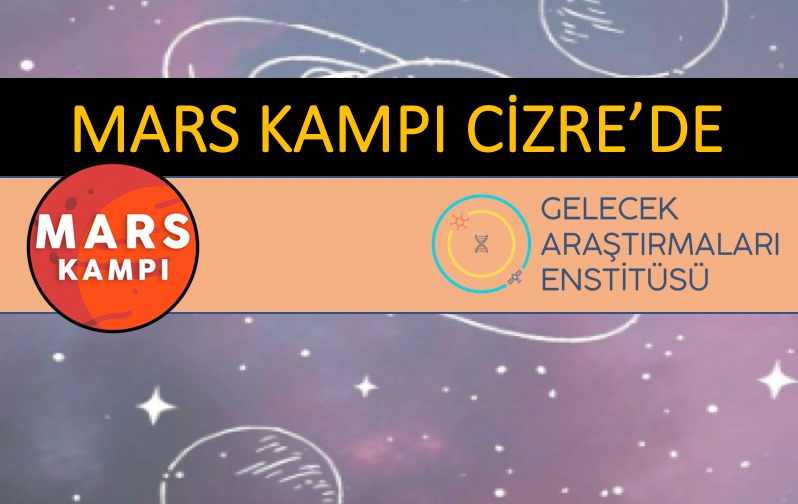 MARS KAMPI CİZRE'DE

MARS
KAMPI

GELECEK
ARAŞTIRMALARI
ENSTİTÜSÜ